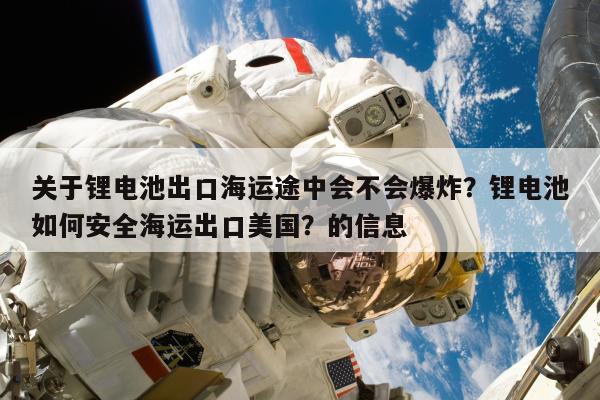 关于锂电池出口海运途中会不会爆炸？锂电池如何安全海运出口美国？的信息